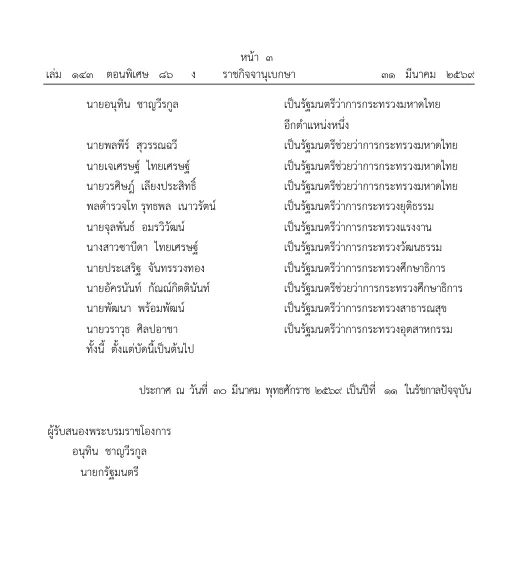 หน้า ๓

เล่ม ๑๔๓ ตอนพิเศษ ๘๖ ง ราชกิจจานุเบกษา ๓๑ มีนาคม ๒๕๖๙

นายอนุทิน ชาญวีรกูล เป็นรัฐมนตรีว่าการกระทรวงมหาดไทย อีกตำแหน่งหนึ่ง

นายพลพีร์ สุวรรณฉวี เป็นรัฐมนตรีช่วยว่าการกระทรวงมหาดไทย

นายเจเศรษฐ์ ไทยเศรษฐ์ เป็นรัฐมนตรีช่วยว่าการกระทรวงมหาดไทย

นายวรศิษฎ์ เลียงประสิทธิ์ เป็นรัฐมนตรีช่วยว่าการกระทรวงมหาดไทย

พลตำรวจโท รุทธพล เนาวรัตน์ เป็นรัฐมนตรีว่าการกระทรวงยุติธรรม

นายจุลพันธ์ อมรวิวัฒน์ เป็นรัฐมนตรีว่าการกระทรวงแรงงาน

นางสาวซาบีดา ไทยเศรษฐ์ เป็นรัฐมนตรีว่าการกระทรวงวัฒนธรรม

นายประเสริฐ จันทรรวงทอง เป็นรัฐมนตรีว่าการกระทรวงศึกษาธิการ

นายอัครนันท์ กัณณ์กิตตินันท์ เป็นรัฐมนตรีช่วยว่าการกระทรวงศึกษาธิการ

นายพัฒนา พร้อมพัฒน์ เป็นรัฐมนตรีว่าการกระทรวงสาธารณสุข

นายวราวุธ ศิลปอาชา เป็นรัฐมนตรีว่าการกระทรวงอุตสาหกรรม

ทั้งนี้ ตั้งแต่บัดนี้เป็นต้นไป

ประกาศ ณ วันที่ ๓๐ มีนาคม พุทธศักราช ๒๕๖๙ เป็นปีที่ ๑๑ ในรัชกาลปัจจุบัน

ผู้รับสนองพระบรมราชโองการ
อนุทิน ชาญวีรกูล
นายกรัฐมนตรี